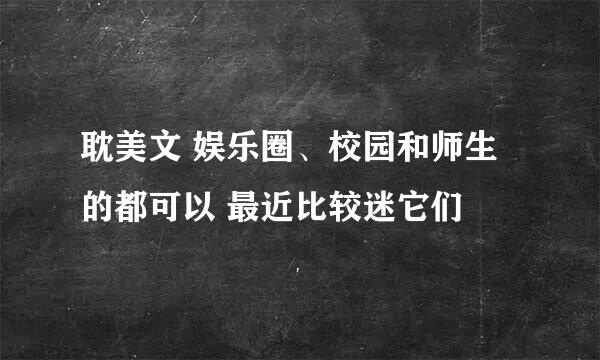 耽美文 娱乐圈、校园和师生的都可以 最近比较迷它们